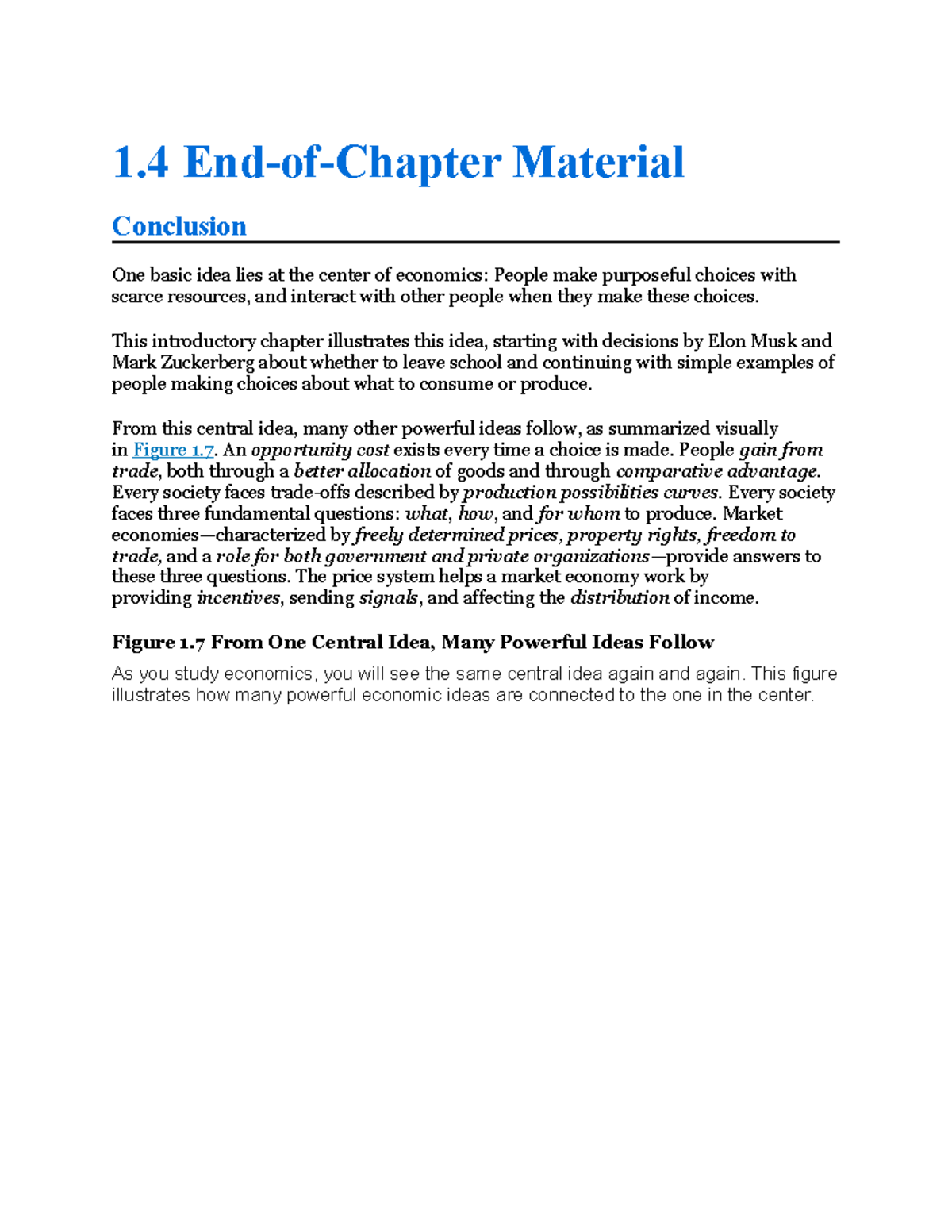 1.4 End-of-Chapter Material

Conclusion

One basic idea lies at the center of economics: People make purposeful choices with scarce resources, and interact with other people when they make these choices.

This introductory chapter illustrates this idea, starting with decisions by Elon Musk and Mark Zuckerberg about whether to leave school and continuing with simple examples of people making choices about what to consume or produce.

From this central idea, many other powerful ideas follow, as summarized visually in Figure 1.7. An opportunity cost exists every time a choice is made. People gain from trade, both through a better allocation of goods and through comparative advantage. Every society faces trade-offs described by production possibilities curves. Every society faces three fundamental questions: what, how, and for whom to produce. Market economies—characterized by freely determined prices, property rights, freedom to trade, and a role for both government and private organizations—provide answers to these three questions. The price system helps a market economy work by providing incentives, sending signals, and affecting the distribution of income.

Figure 1.7 From One Central Idea, Many Powerful Ideas Follow

As you study economics, you will see the same central idea again and again. This figure illustrates how many powerful economic ideas are connected to the one in the center.